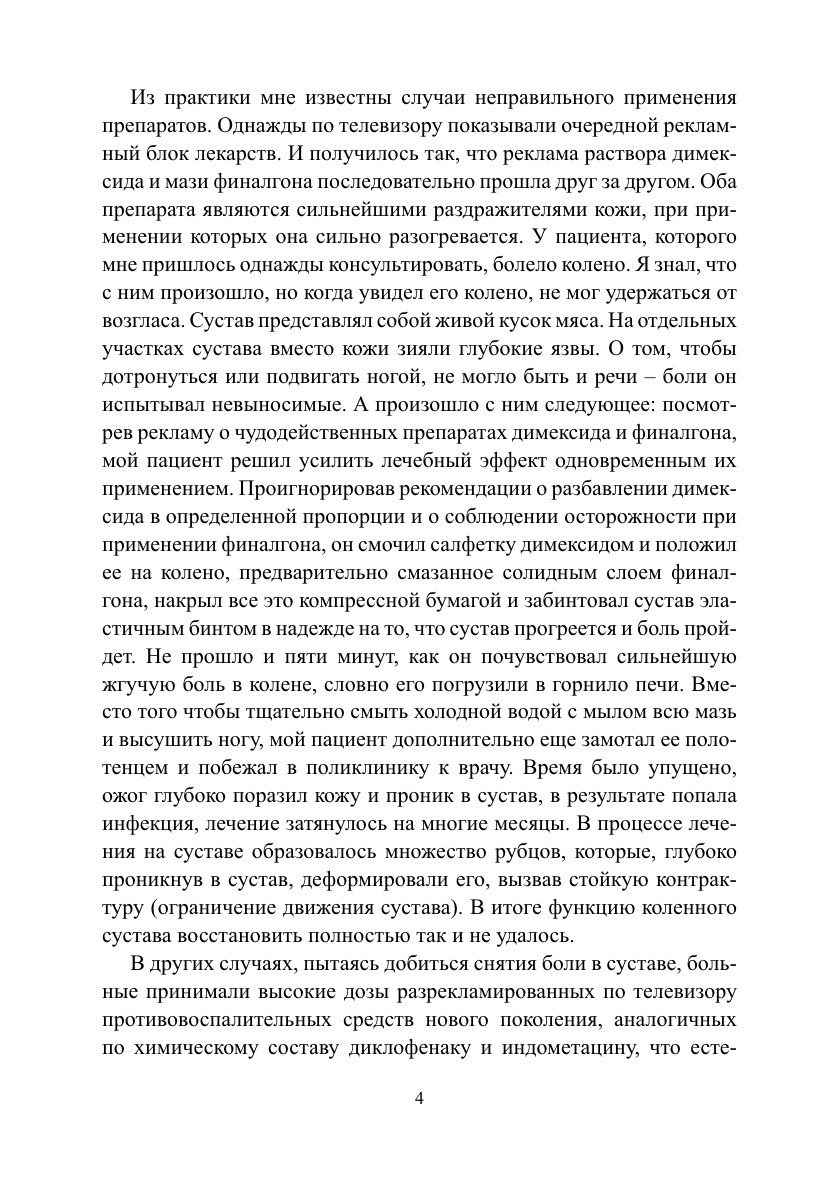 Из практики мне известны случаи неправильного применения препаратов. Однажды по телевизору показывали очередной рекламный блок лекарств. И получилось так, что реклама раствора димексида и мази финалгона последовательно прошла друг за другом. Оба препарата являются сильнейшими раздражителями кожи, при применении которых она сильно разогревается. У пациента, которого мне пришлось однажды консультировать, болело колено. Я знал, что с ним произошло, но когда увидел его колено, не мог удержаться от возгласа. Сустав представлял собой живой кусок мяса. На отдельных участках сустава вместо кожи зияли глубокие язвы. О том, чтобы дотронуться или подвигать ногой, не могло быть и речи – боли он испытывал невыносимые. А произошло с ним следующее: посмотрев рекламу о чудодейственных препаратах димексида и финалгона, мой пациент решил усилить лечебный эффект одновременным их применением. Проигнорировав рекомендации о разбавлении димексида в определенной пропорции и о соблюдении осторожности при применении финалгона, он смочил салфетку димексидом и положил ее на колено, предварительно смазанное солидным слоем финалгона, накрыл все это компрессной бумагой и забинтовал сустав эластичным бинтом в надежде на то, что сустав прогреется и боль пройдет. Не прошло и пяти минут, как он почувствовал сильнейшую жгучую боль в колене, словно его погрузили в горнило печи. Вместо того чтобы тщательно смыть холодной водой с мылом всю мазь и высушить ногу, мой пациент дополнительно еще замотал ее полотенцем и побежал в поликлинику к врачу. Время было упущено, ожог глубоко поразил кожу и проник в сустав, в результате попала инфекция, лечение затянулось на многие месяцы. В процессе лечения на суставе образовалось множество рубцов, которые, глубоко проникнув в сустав, деформировали его, вызвав стойкую контрактуру (ограничение движения сустава). В итоге функцию коленного сустава восстановить полностью так и не удалось.

В других случаях, пытаясь добиться снятия боли в суставе, больные принимали высокие дозы разрекламированных по телевизору противовоспалительных средств нового поколения, аналогичных по химическому составу диклофенаку и индометацину, что есте-

4